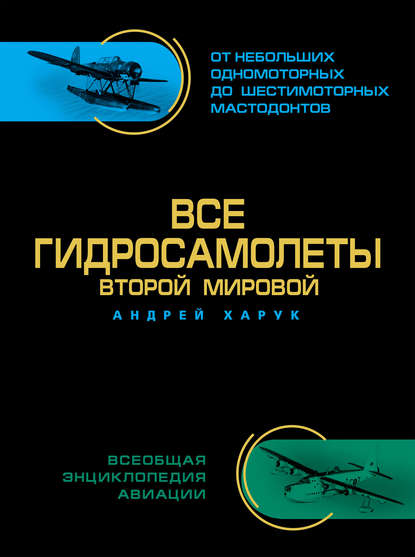 ОТ НЕБОЛЬШИХ
ОДНОМОТОРНЫХ
ДО ШЕСТИМОТОРНЫХ
МАСТОДОНТОВ

ВСЕ
ГИДРОСАМОЛЕТЫ
ВТОРОЙ МИРОВОЙ

АНДРЕЙ ХАРУК

ВСЕОБЩАЯ
ЭНЦИКЛОПЕДИЯ
АВИАЦИИ